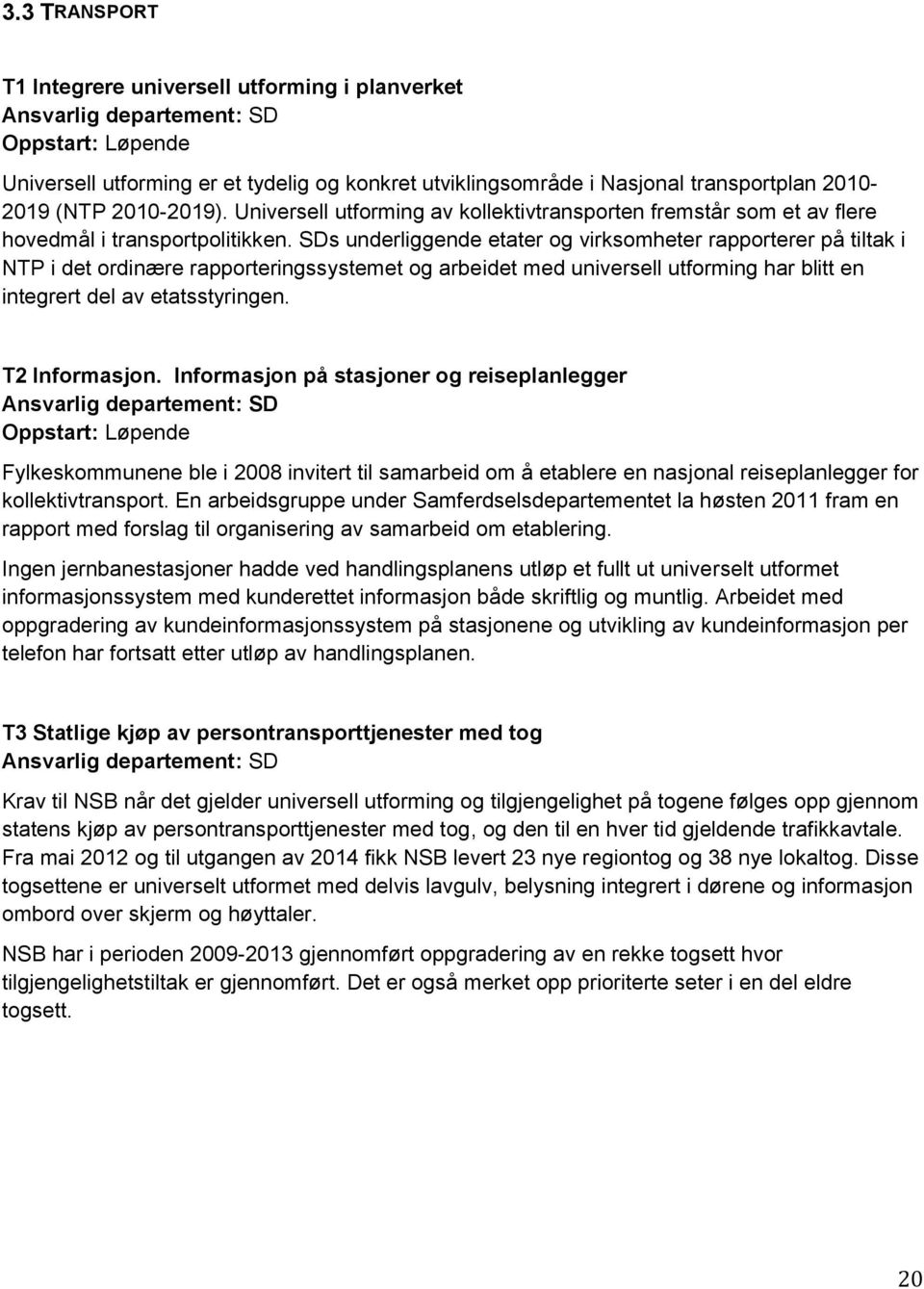 3.3 TRANSPORT

T1 Integrere universell utforming i planverket
Ansvarlig departement: SD
Oppstart: Løpende

Universell utforming er et tydelig og konkret utviklingsområde i Nasjonal transportplan 2010-2019 (NTP 2010-2019). Universell utforming av kollektivtransporten fremstår som et av flere hovedmål i transportpolitikken. SDs underliggende etater og virksomheter rapporterer på tiltak i NTP i det ordinære rapporteringssystemet og arbeidet med universell utforming har blitt en integrert del av etatsstyringen.

T2 Informasjon. Informasjon på stasjoner og reiseplanlegger
Ansvarlig departement: SD
Oppstart: Løpende

Fylkeskommunene ble i 2008 invitert til samarbeid om å etablere en nasjonal reiseplanlegger for kollektivtransport. En arbeidsgruppe under Samferdselsdepartementet la høsten 2011 fram en rapport med forslag til organisering av samarbeid om etablering.

Ingen jernbanestasjoner hadde ved handlingsplanens utløp et fullt ut universelt utformet informasjonssystem med kunderettet informasjon både skriftlig og muntlig. Arbeidet med oppgradering av kundeinformasjonssystem på stasjonene og utvikling av kundeinformasjon per telefon har fortsatt etter utløp av handlingsplanen.

T3 Statlige kjøp av persontransporttjenester med tog
Ansvarlig departement: SD

Krav til NSB når det gjelder universell utforming og tilgjengelighet på togene følges opp gjennom statens kjøp av persontransporttjenester med tog, og den til en hver tid gjeldende trafikkavtale. Fra mai 2012 og til utgangen av 2014 fikk NSB levert 23 nye regiontog og 38 nye lokaltog. Disse togsettene er universelt utformet med delvis lavgulv, belysning integrert i dørene og informasjon ombord over skjerm og høyttaler.

NSB har i perioden 2009-2013 gjennomført oppgradering av en rekke togsett hvor tilgjengelighetstiltak er gjennomført. Det er også merket opp prioriterte seter i en del eldre togsett.

20